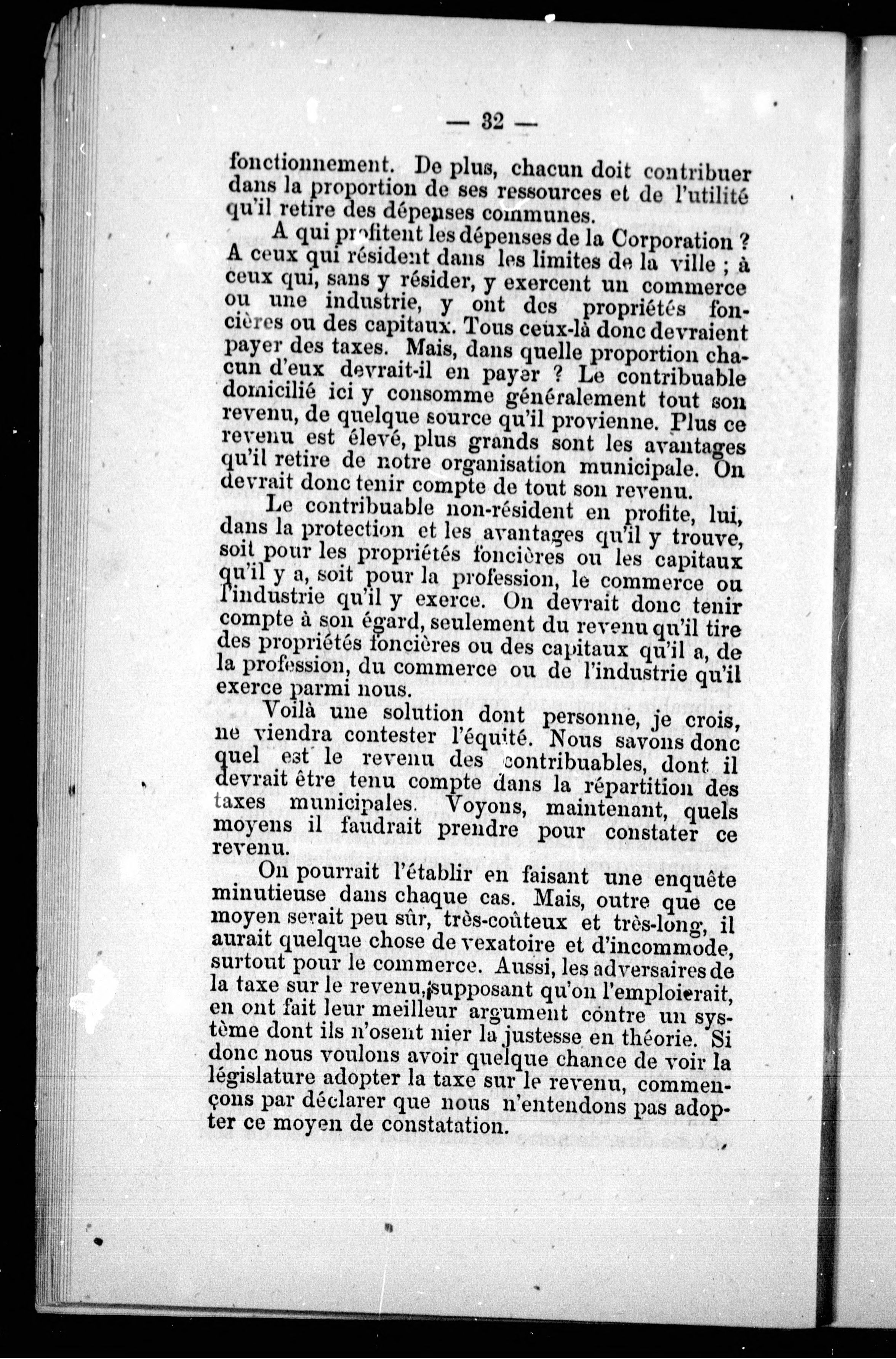 — 32 —

fonctionnement. De plus, chacun doit contribuer dans la proportion de ses ressources et de l'utilité qu'il retire des dépenses communes.

A qui profitent les dépenses de la Corporation ? A ceux qui résident dans les limites de la ville ; à ceux qui, sans y résider, y exercent un commerce ou une industrie, y ont des propriétés foncières ou des capitaux. Tous ceux-là donc devraient payer des taxes. Mais, dans quelle proportion chacun d'eux devrait-il en payer ? Le contribuable domicilié ici y consomme généralement tout son revenu, de quelque source qu'il provienne. Plus ce revenu est élevé, plus grands sont les avantages qu'il retire de notre organisation municipale. On devrait donc tenir compte de tout son revenu.

Le contribuable non-résident en profite, lui, dans la protection et les avantages qu'il y trouve, soit pour les propriétés foncières ou les capitaux qu'il y a, soit pour la profession, le commerce ou l'industrie qu'il y exerce. On devrait donc tenir compte à son égard, seulement du revenu qu'il tire des propriétés foncières ou des capitaux qu'il a, de la profession, du commerce ou de l'industrie qu'il exerce parmi nous.

Voilà une solution dont personne, je crois, ne viendra contester l'équité. Nous savons donc quel est le revenu des contribuables, dont il devrait être tenu compte dans la répartition des taxes municipales. Voyons, maintenant, quels moyens il faudrait prendre pour constater ce revenu.

On pourrait l'établir en faisant une enquête minutieuse dans chaque cas. Mais, outre que ce moyen serait peu sûr, très-coûteux et très-long, il aurait quelque chose de vexatoire et d'incommode, surtout pour le commerce. Aussi, les adversaires de la taxe sur le revenu, supposant qu'on l'emploierait, en ont fait leur meilleur argument contre un système dont ils n'osent nier la justesse en théorie. Si donc nous voulons avoir quelque chance de voir la législature adopter la taxe sur le revenu, commençons par déclarer que nous n'entendons pas adopter ce moyen de constatation.